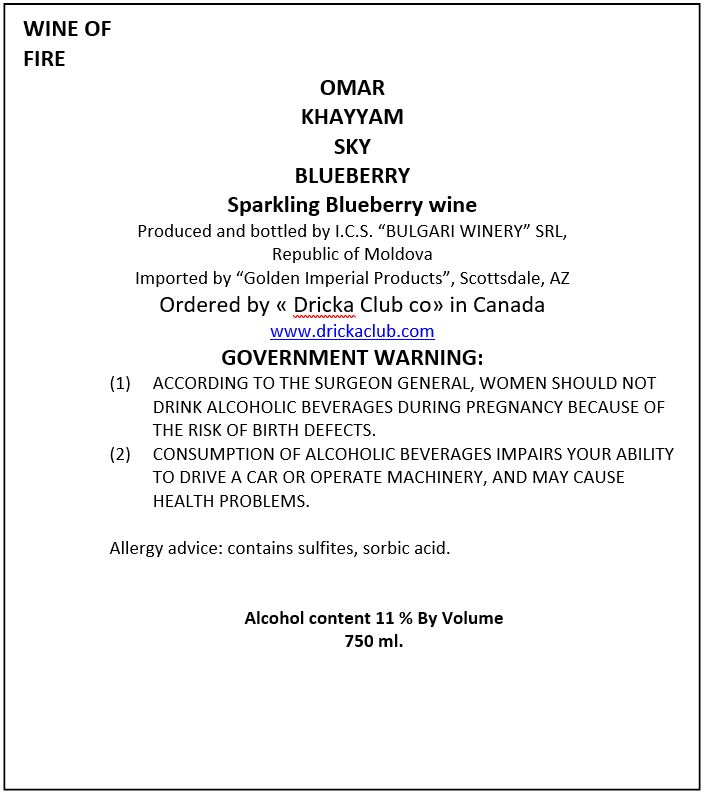 WINE OF FIRE

OMAR
KHAYYAM
SKY
BLUEBERRY
Sparkling Blueberry wine
Produced and bottled by I.C.S. “BULGARI WINERY” SRL, Republic of Moldova
Imported by “Golden Imperial Products”, Scottsdale, AZ
Ordered by « Dricka Club co» in Canada
www.drickaclub.com

GOVERNMENT WARNING:
(1) ACCORDING TO THE SURGEON GENERAL, WOMEN SHOULD NOT DRINK ALCOHOLIC BEVERAGES DURING PREGNANCY BECAUSE OF THE RISK OF BIRTH DEFECTS.
(2) CONSUMPTION OF ALCOHOLIC BEVERAGES IMPAIRS YOUR ABILITY TO DRIVE A CAR OR OPERATE MACHINERY, AND MAY CAUSE HEALTH PROBLEMS.

Allergy advice: contains sulfites, sorbic acid.

Alcohol content 11 % By Volume
750 ml.